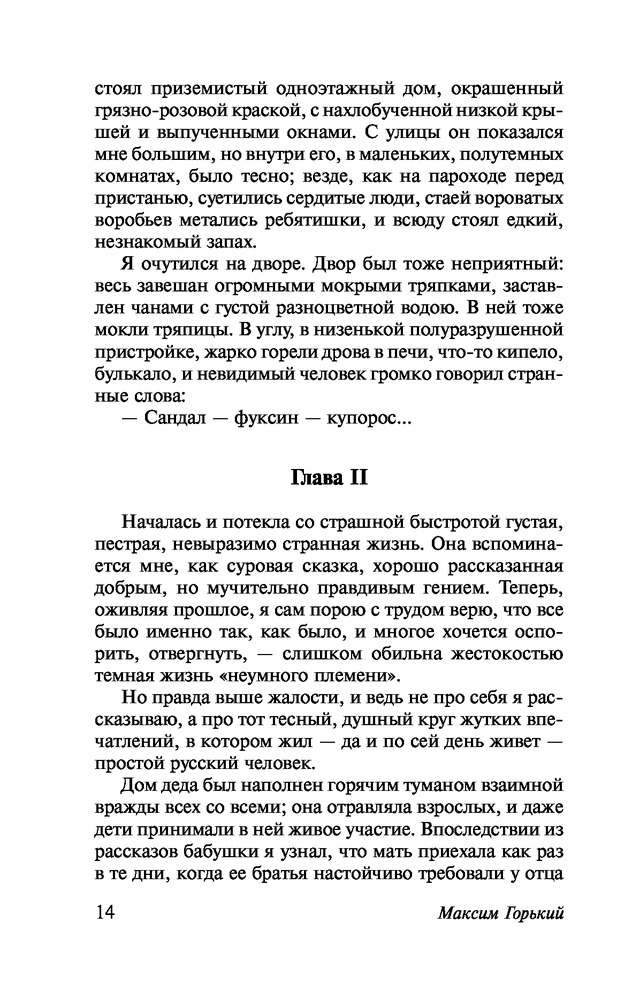 стоял приземистый одноэтажный дом, окрашенный грязно-розовой краской, с нахлобученной низкой крышей и выпученными окнами. С улицы он показался мне большим, но внутри его, в маленьких, полутемных комнатах, было тесно; везде, как на пароходе перед пристанью, суетились сердитые люди, стаей вороватых воробьев метались ребятишки, и всюду стоял едкий, незнакомый запах.

Я очутился на дворе. Двор был тоже неприятный: весь завешан огромными мокрыми тряпками, заставлен чанами с густой разноцветной водою. В ней тоже мокли тряпицы. В углу, в низенькой полуразрушенной пристройке, жарко горели дрова в печи, что-то кипело, булькало, и невидимый человек громко говорил странные слова:

— Сандал — фуксин — купорос...

Глава II

Началась и потекла со страшной быстротой густая, пестрая, невыразимо странная жизнь. Она вспоминается мне, как суровая сказка, хорошо рассказанная добрым, но мучительно правдивым гением. Теперь, оживляя прошлое, я сам порою с трудом верю, что все было именно так, как было, и многое хочется оспорить, отвергнуть, — слишком обильна жестокостью темная жизнь «неумного племени».

Но правда выше жалости, и ведь не про себя я рассказываю, а про тот тесный, душный круг жутких впечатлений, в котором жил — да и по сей день живет — простой русский человек.

Дом деда был наполнен горячим туманом взаимной вражды всех со всеми; она отравляла взрослых, и даже дети принимали в ней живое участие. Впоследствии из рассказов бабушки я узнал, что мать приехала как раз в те дни, когда ее братья настойчиво требовали у отца

14 Максим Горький